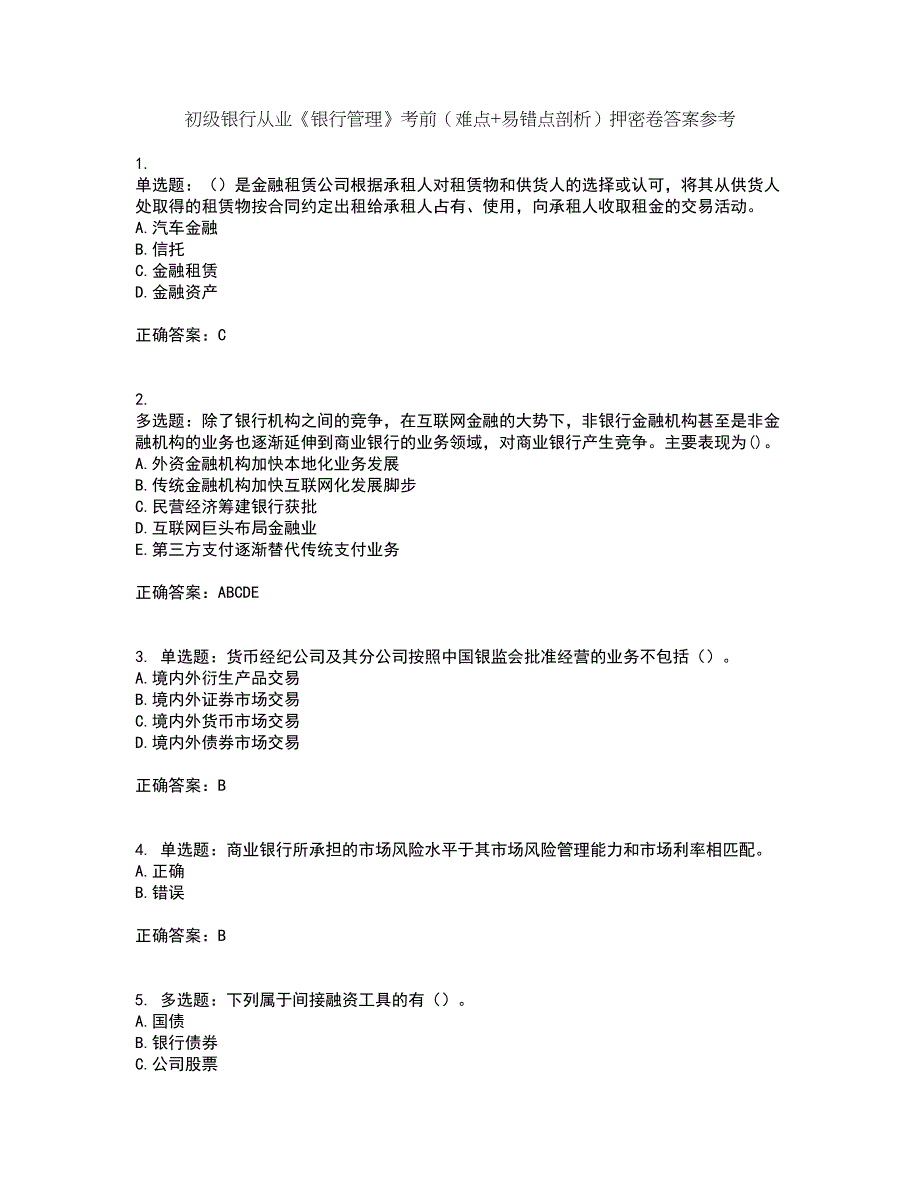 初级银行从业《银行管理》考前（难点+易错点剖析）押密卷答案参考

1.
单选题：（）是金融租赁公司根据承租人对租赁物和供货人的选择或认可，将其从供货人处取得的租赁物按合同约定出租给承租人占有、使用，向承租人收取租金的交易活动。
A.汽车金融
B.信托
C.金融租赁
D.金融资产

正确答案：C

2.
多选题：除了银行机构之间的竞争，在互联网金融的大势下，非银行金融机构甚至是非金融机构的业务也逐渐延伸到商业银行的业务领域，对商业银行产生竞争。主要表现为()。
A.外资金融机构加快本地化业务发展
B.传统金融机构加快互联网化发展脚步
C.民营经济筹建银行获批
D.互联网巨头布局金融业
E.第三方支付逐渐替代传统支付业务

正确答案：ABCDE

3. 单选题：货币经纪公司及其分公司按照中国银监会批准经营的业务不包括（）。
A.境内外衍生产品交易
B.境内外证券市场交易
C.境内外货币市场交易
D.境内外债券市场交易

正确答案：B

4. 单选题：商业银行所承担的市场风险水平于其市场风险管理能力和市场利率相匹配。
A.正确
B.错误

正确答案：B

5. 多选题：下列属于间接融资工具的有（）。
A.国债
B.银行债券
C.公司股票